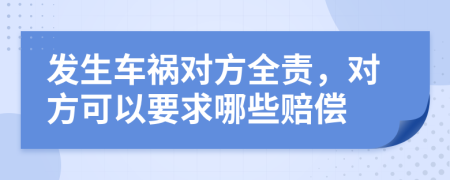 发生车祸对方全责，对方可以要求哪些赔偿